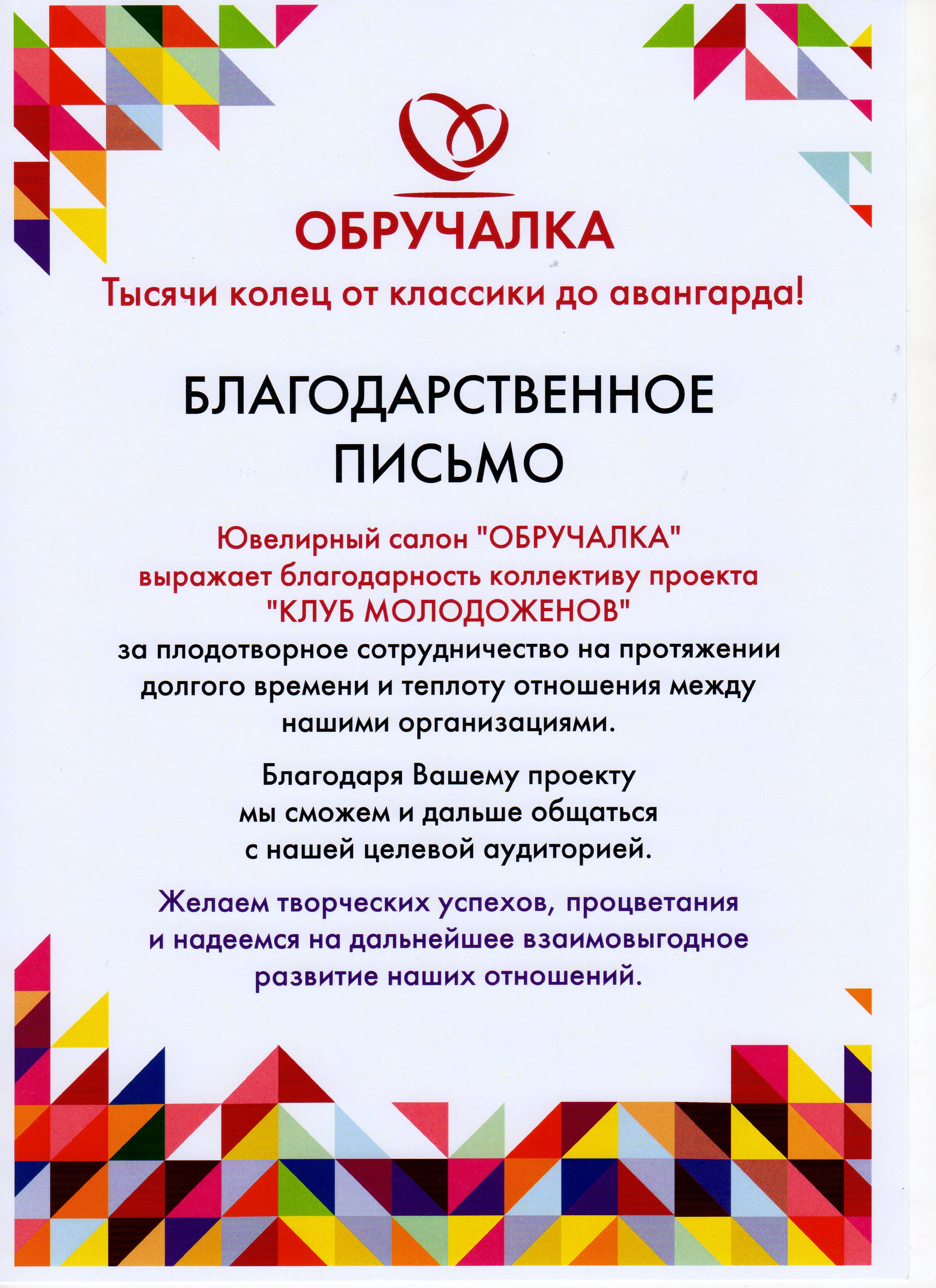 ОБРУЧАЛКА

Тысячи колец от классики до авангарда!

БЛАГОДАРСТВЕННОЕ ПИСЬМО

Ювелирный салон "ОБРУЧАЛКА" выражает благодарность коллективу проекта "КЛУБ МОЛОДОЖЕНОВ" за плодотворное сотрудничество на протяжении долгого времени и теплоту отношения между нашими организациями.

Благодаря Вашему проекту мы сможем и дальше общаться с нашей целевой аудиторией.

Желаем творческих успехов, процветания и надеемся на дальнейшее взаимовыгодное развитие наших отношений.